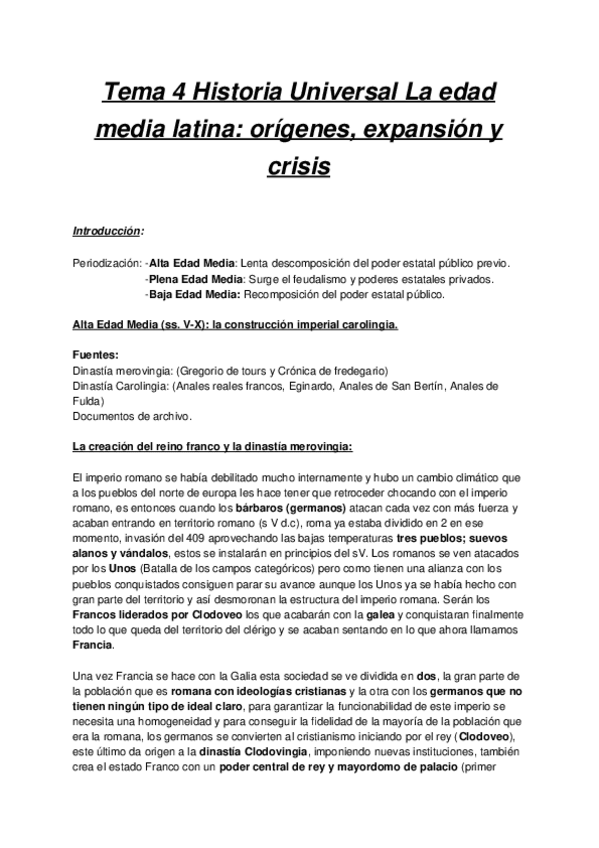 Tema 4 Historia Universal La edad media latina: orígenes, expansión y crisis

Introducción:

Periodización: -Alta Edad Media: Lenta descomposición del poder estatal público previo.
-Plena Edad Media: Surge el feudalismo y poderes estatales privados.
-Baja Edad Media: Recomposición del poder estatal público.

Alta Edad Media (ss. V-X): la construcción imperial carolingia.

Fuentes:
Dinastía merovingia: (Gregorio de tours y Crónica de fredegario)
Dinastía Carolingia: (Anales reales francos, Eginardo, Anales de San Bertín, Anales de Fulda)
Documentos de archivo.

La creación del reino franco y la dinastía merovingia:

El imperio romano se había debilitado mucho internamente y hubo un cambio climático que a los pueblos del norte de europa les hace tener que retroceder chocando con el imperio romano, es entonces cuando los bárbaros (germanos) atacan cada vez con más fuerza y acaban entrando en territorio romano (s V d.c), roma ya estaba dividido en 2 en ese momento, invasión del 409 aprovechando las bajas temperaturas tres pueblos; suevos alanos y vándalos, estos se instalarán en principios del sV. Los romanos se ven atacados por los Unos (Batalla de los campos categóricos) pero como tienen una alianza con los pueblos conquistados consiguen parar su avance aunque los Unos ya se había hecho con gran parte del territorio y así desmoronan la estructura del imperio romana. Serán los Francos liderados por Clodoveo los que acabarán con la galea y conquistaran finalmente todo lo que queda del territorio del clérigo y se acaban sentando en lo que ahora llamamos Francia.

Una vez Francia se hace con la Galia esta sociedad se ve dividida en dos, la gran parte de la población que es romana con ideologías cristianas y la otra con los germanos que no tienen ningún tipo de ideal claro, para garantizar la funcionabilidad de este imperio se necesita una homogeneidad y para conseguir la fidelidad de la mayoría de la población que era la romana, los germanos se convierten al cristianismo iniciando por el rey (Clodoveo), este último da origen a la dinastía Clodovingia, imponiendo nuevas instituciones, también crea el estado Franco con un poder central de rey y mayordomo de palacio (primer